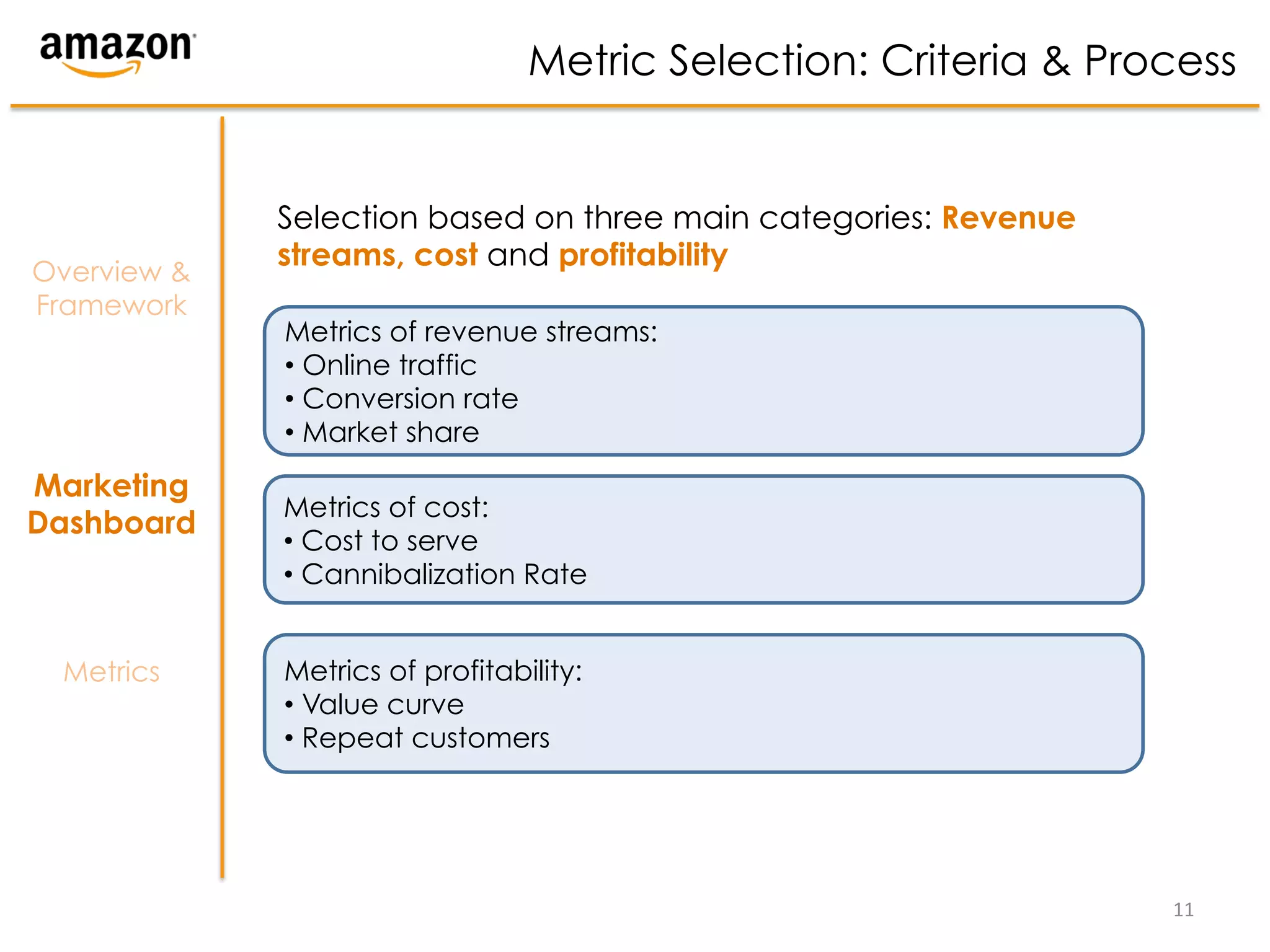 amazon

Metric Selection: Criteria & Process

Overview & Framework

Marketing Dashboard

Metrics

Selection based on three main categories: Revenue streams, cost and profitability

Metrics of revenue streams:
• Online traffic
• Conversion rate
• Market share

Metrics of cost:
• Cost to serve
• Cannibalization Rate

Metrics of profitability:
• Value curve
• Repeat customers

11